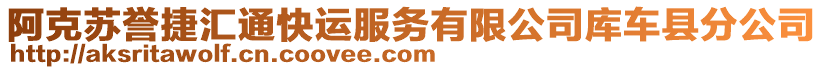 阿克苏誉捷汇通快运服务有限公司库车县分公司
http://aksritawolf.cn.coovee.com